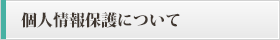 個人情報保護について